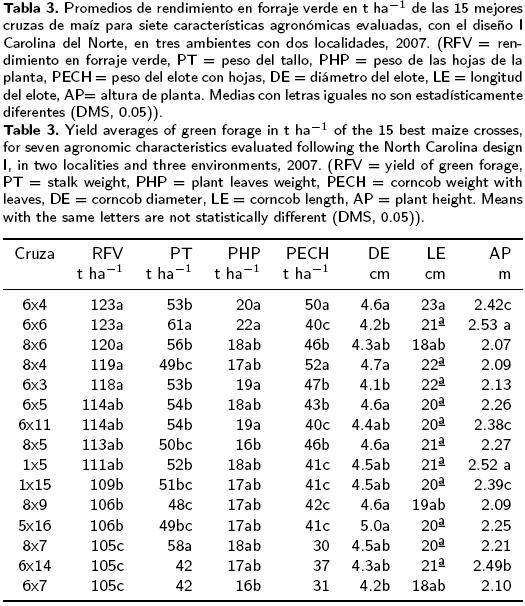 **Tabla 3.** Promedios de rendimiento en forraje verde en t ha$^{-1}$ de las 15 mejores cruzas de maíz para siete características agronómicas evaluadas, con el diseño I Carolina del Norte, en tres ambientes con dos localidades, 2007. (RFV = rendimiento en forraje verde, PT = peso del tallo, PHP = peso de las hojas de la planta, PECH = peso del elote con hojas, DE = diámetro del elote, LE = longitud del elote, AP= altura de planta. Medias con letras iguales no son estadísticamente diferentes (DMS, 0.05)).

**Table 3.** Yield averages of green forage in t ha$^{-1}$ of the 15 best maize crosses, for seven agronomic characteristics evaluated following the North Carolina design I, in two localities and three environments, 2007. (RFV = yield of green forage, PT = stalk weight, PHP = plant leaves weight, PECH = corncob weight with leaves, DE = corncob diameter, LE = corncob length, AP = plant height. Means with the same letters are not statistically different (DMS, 0.05)).

| Cruza | RFV t ha$^{-1}$ | PT t ha$^{-1}$ | PHP t ha$^{-1}$ | PECH t ha$^{-1}$ | DE cm | LE cm | AP m |
|---|---|---|---|---|---|---|---|
| 6x4 | 123a | 53b | 20a | 50a | 4.6a | 23a | 2.42c |
| 6x6 | 123a | 61a | 22a | 40c | 4.2b | 21ª | 2.53 a |
| 8x6 | 120a | 56b | 18ab | 46b | 4.3ab | 18ab | 2.07 |
| 8x4 | 119a | 49bc | 17ab | 52a | 4.7a | 22ª | 2.09 |
| 6x3 | 118a | 53b | 19a | 47b | 4.1b | 22ª | 2.13 |
| 6x5 | 114ab | 54b | 18ab | 43b | 4.6a | 20ª | 2.26 |
| 6x11 | 114ab | 54b | 19a | 40c | 4.4ab | 20ª | 2.38c |
| 8x5 | 113ab | 50bc | 16b | 46b | 4.6a | 21ª | 2.27 |
| 1x5 | 111ab | 52b | 18ab | 41c | 4.5ab | 21ª | 2.52 a |
| 1x15 | 109b | 51bc | 17ab | 41c | 4.5ab | 20ª | 2.39c |
| 8x9 | 106b | 48c | 17ab | 42c | 4.6a | 19ab | 2.09 |
| 5x16 | 106b | 49bc | 17ab | 41c | 5.0a | 20ª | 2.25 |
| 8x7 | 105c | 58a | 18ab | 30 | 4.5ab | 20ª | 2.21 |
| 6x14 | 105c | 42 | 17ab | 37 | 4.3ab | 21ª | 2.49b |
| 6x7 | 105c | 42 | 16b | 31 | 4.2b | 18ab | 2.10 |